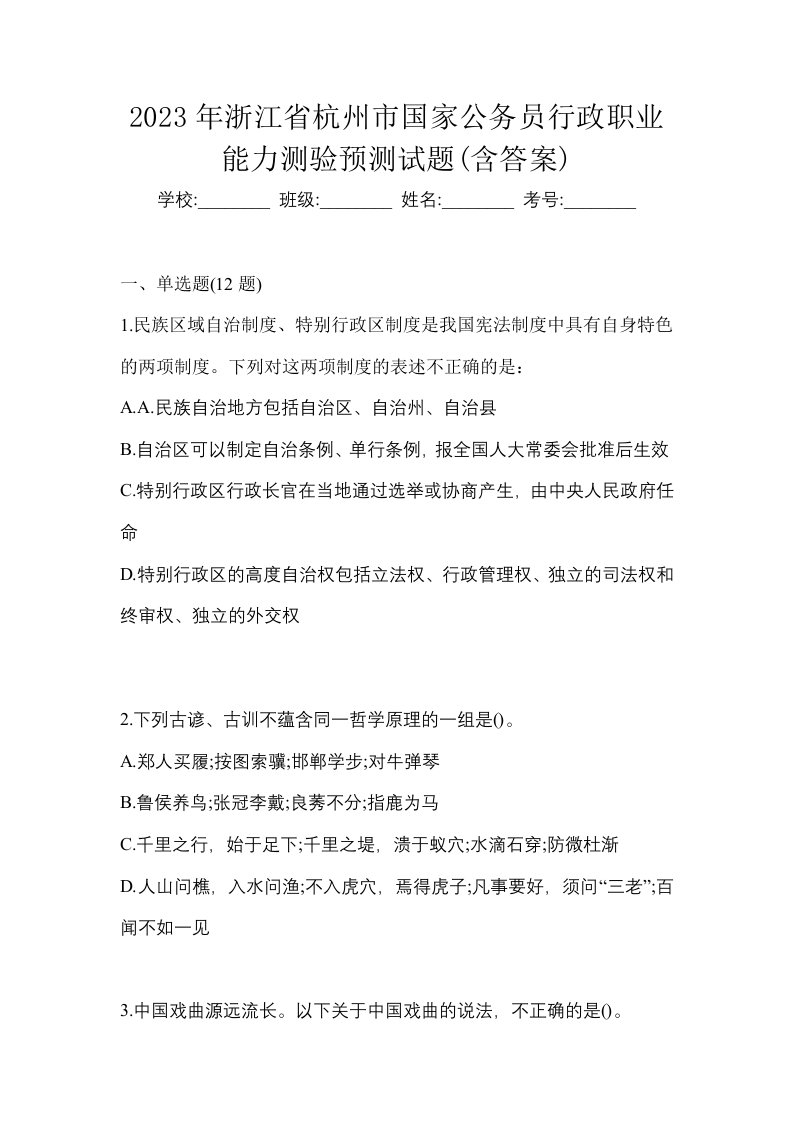 2023 年浙江省杭州市国家公务员行政职业能力测验预测试题(含答案)

学校:________ 班级:________ 姓名:________ 考号:________

一、单选题(12 题)

1.民族区域自治制度、特别行政区制度是我国宪法制度中具有自身特色的两项制度。下列对这两项制度的表述不正确的是：

A.A.民族自治地方包括自治区、自治州、自治县

B.自治区可以制定自治条例、单行条例，报全国人大常委会批准后生效

C.特别行政区行政长官在当地通过选举或协商产生，由中央人民政府任命

D.特别行政区的高度自治权包括立法权、行政管理权、独立的司法权和终审权、独立的外交权

2.下列古谚、古训不蕴含同一哲学原理的一组是()。

A.郑人买履;按图索骥;邯郸学步;对牛弹琴

B.鲁侯养鸟;张冠李戴;良莠不分;指鹿为马

C.千里之行，始于足下;千里之堤，溃于蚁穴;水滴石穿;防微杜渐

D.人山问樵，入水问渔;不入虎穴，焉得虎子;凡事要好，须问“三老”;百闻不如一见

3.中国戏曲源远流长。以下关于中国戏曲的说法，不正确的是()。